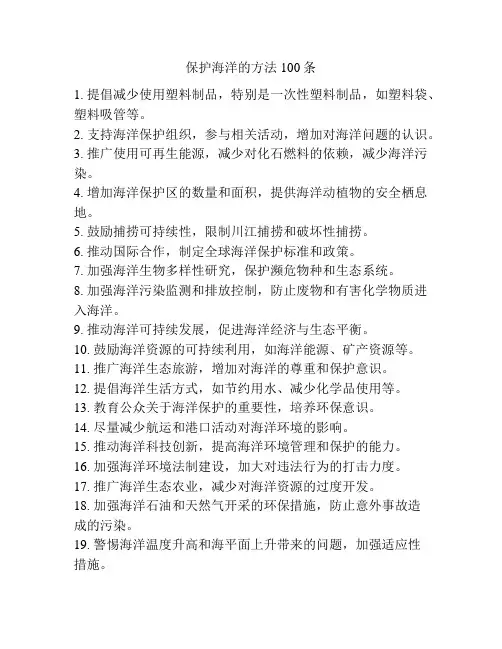 保护海洋的方法 100 条

1. 提倡减少使用塑料制品，特别是一次性塑料制品，如塑料袋、塑料吸管等。

2. 支持海洋保护组织，参与相关活动，增加对海洋问题的认识。

3. 推广使用可再生能源，减少对化石燃料的依赖，减少海洋污染。

4. 增加海洋保护区的数量和面积，提供海洋动植物的安全栖息地。

5. 鼓励捕捞可持续性，限制川江捕捞和破坏性捕捞。

6. 推动国际合作，制定全球海洋保护标准和政策。

7. 加强海洋生物多样性研究，保护濒危物种和生态系统。

8. 加强海洋污染监测和排放控制，防止废物和有害化学物质进入海洋。

9. 推动海洋可持续发展，促进海洋经济与生态平衡。

10. 鼓励海洋资源的可持续利用，如海洋能源、矿产资源等。

11. 推广海洋生态旅游，增加对海洋的尊重和保护意识。

12. 提倡海洋生活方式，如节约用水、减少化学品使用等。

13. 教育公众关于海洋保护的重要性，培养环保意识。

14. 尽量减少航运和港口活动对海洋环境的影响。

15. 推动海洋科技创新，提高海洋环境管理和保护的能力。

16. 加强海洋环境法制建设，加大对违法行为的打击力度。

17. 推广海洋生态农业，减少对海洋资源的过度开发。

18. 加强海洋石油和天然气开采的环保措施，防止意外事故造成的污染。

19. 警惕海洋温度升高和海平面上升带来的问题，加强适应性措施。